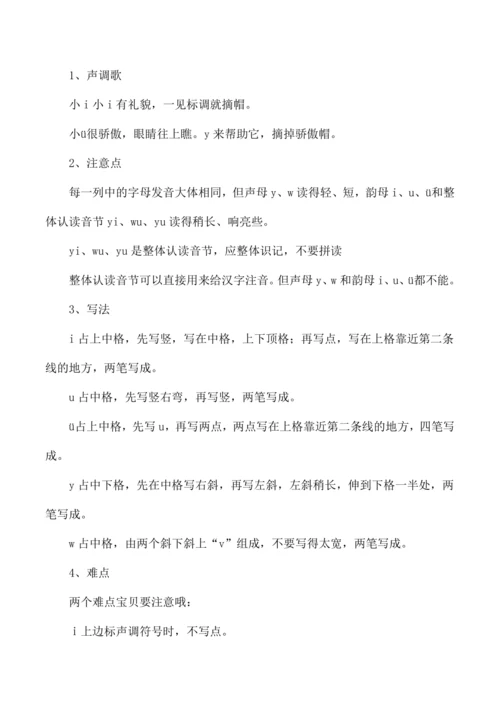 1、声调歌

小 i 小 i 有礼貌，一见标调就摘帽。

小ü很骄傲，眼睛往上瞧。y 来帮助它，摘掉骄傲帽。

2、注意点

每一列中的字母发音大体相同，但声母 y、w 读得轻、短，韵母 i、u、ü和整体认读音节 yi、wu、yu 读得稍长、响亮些。

yi、wu、yu 是整体认读音节，应整体识记，不要拼读

整体认读音节可以直接用来给汉字注音。但声母 y、w 和韵母 i、u、ü都不能。

3、写法

i 占上中格，先写竖，写在中格，上下顶格；再写点，写在上格靠近第二条线的地方，两笔写成。

u 占中格，先写竖右弯，再写竖，两笔写成。

ü占上中格，先写 u，再写两点，两点写在上格靠近第二条线的地方，四笔写成。

y 占中下格，先在中格写右斜，再写左斜，左斜稍长，伸到下格一半处，两笔写成。

w 占中格，由两个斜下斜上“v”组成，不要写得太宽，两笔写成。

4、难点

两个难点宝贝要注意哦：

i 上边标声调符号时，不写点。